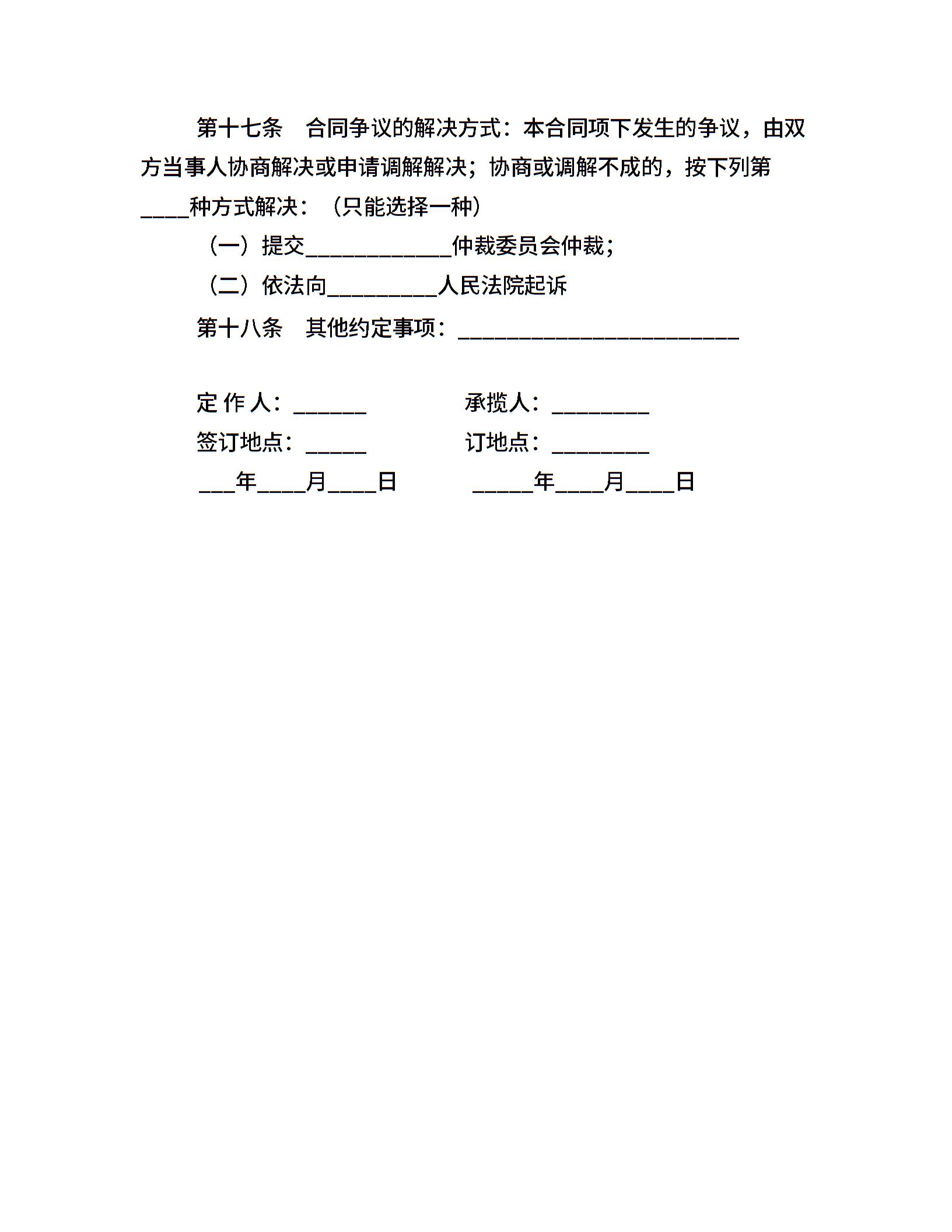 第十七条　合同争议的解决方式：本合同项下发生的争议，由双方当事人协商解决或申请调解解决；协商或调解不成的，按下列第____种方式解决：（只能选择一种）

（一）提交____________仲裁委员会仲裁；

（二）依法向_________人民法院起诉

第十八条　其他约定事项：_______________________

定 作 人：______　　　　承揽人：________

签订地点：_____　　　　订地点：________

___年____月____日　　　　_____年____月____日